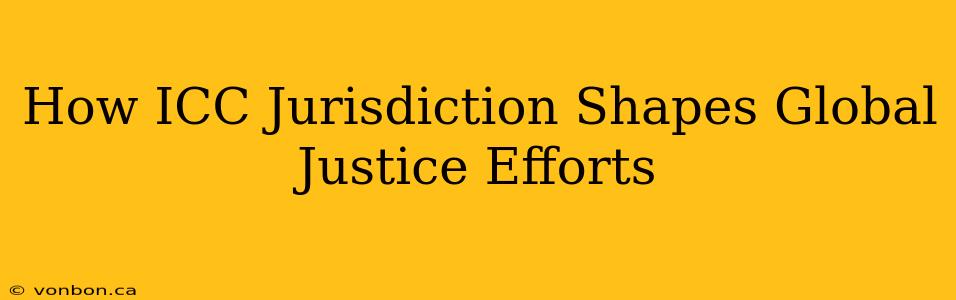 How ICC Jurisdiction Shapes Global Justice Efforts

© vonbon.ca